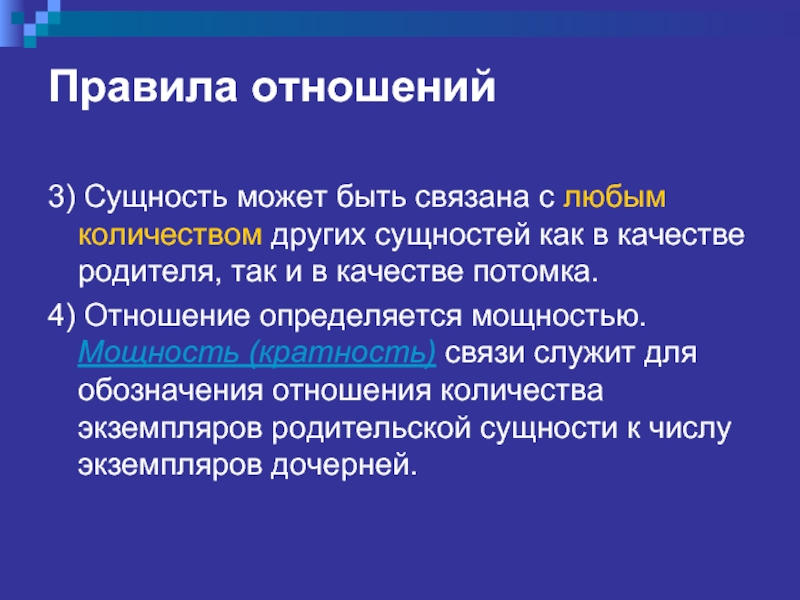 Правила отношений

3) Сущность может быть связана с любым количеством других сущностей как в качестве родителя, так и в качестве потомка.

4) Отношение определяется мощностью. Мощность (кратность) связи служит для обозначения отношения количества экземпляров родительской сущности к числу экземпляров дочерней.